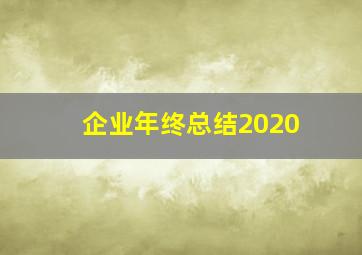 企业年终总结2020